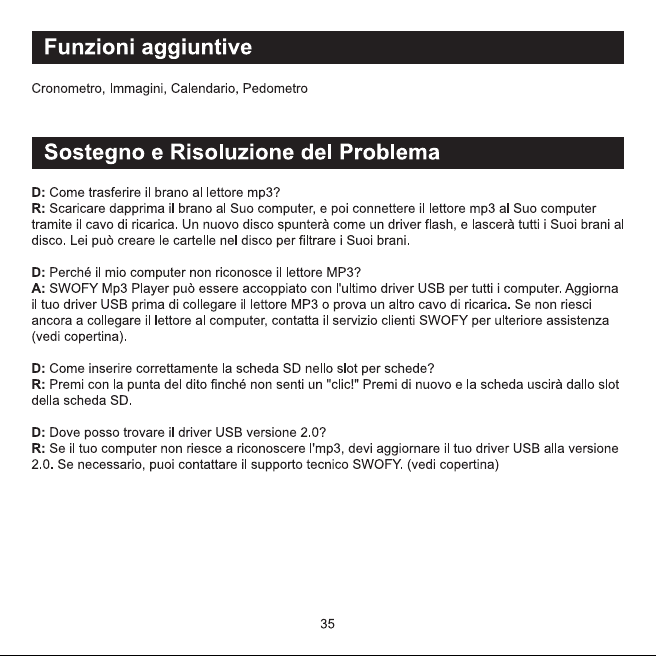 Funzioni aggiuntive

Cronometro, Immagini, Calendario, Pedometro

Sostegno e Risoluzione del Problema

D: Come trasferire il brano al lettore mp3?
R: Scaricare dapprima il brano al Suo computer, e poi connettere il lettore mp3 al Suo computer tramite il cavo di ricarica. Un nuovo disco spunterà come un driver flash, e lascerà tutti i Suoi brani al disco. Lei può creare le cartelle nel disco per filtrare i Suoi brani.

D: Perché il mio computer non riconosce il lettore MP3?
A: SWOFY Mp3 Player può essere accoppiato con l'ultimo driver USB per tutti i computer. Aggiorna il tuo driver USB prima di collegare il lettore MP3 o prova un altro cavo di ricarica. Se non riesci ancora a collegare il lettore al computer, contatta il servizio clienti SWOFY per ulteriore assistenza (vedi copertina).

D: Come inserire correttamente la scheda SD nello slot per schede?
R: Premi con la punta del dito finché non senti un "clic!" Premi di nuovo e la scheda uscirà dallo slot della scheda SD.

D: Dove posso trovare il driver USB versione 2.0?
R: Se il tuo computer non riesce a riconoscere l'mp3, devi aggiornare il tuo driver USB alla versione 2.0. Se necessario, puoi contattare il supporto tecnico SWOFY. (vedi copertina)

35